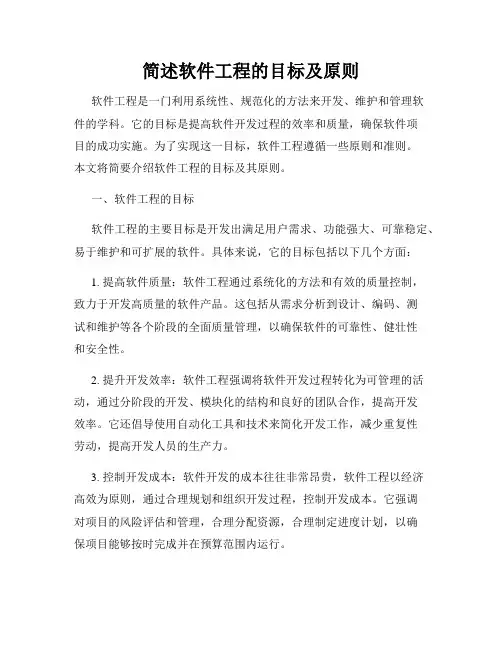 简述软件工程的目标及原则

软件工程是一门利用系统性、规范化的方法来开发、维护和管理软件的学科。它的目标是提高软件开发过程的效率和质量，确保软件项目的成功实施。为了实现这一目标，软件工程遵循一些原则和准则。本文将简要介绍软件工程的目标及其原则。

一、软件工程的目标

软件工程的主要目标是开发出满足用户需求、功能强大、可靠稳定、易于维护和可扩展的软件。具体来说，它的目标包括以下几个方面：

1. 提高软件质量：软件工程通过系统化的方法和有效的质量控制，致力于开发高质量的软件产品。这包括从需求分析到设计、编码、测试和维护等各个阶段的全面质量管理，以确保软件的可靠性、健壮性和安全性。

2. 提升开发效率：软件工程强调将软件开发过程转化为可管理的活动，通过分阶段的开发、模块化的结构和良好的团队合作，提高开发效率。它还倡导使用自动化工具和技术来简化开发工作，减少重复性劳动，提高开发人员的生产力。

3. 控制开发成本：软件开发的成本往往非常昂贵，软件工程以经济高效为原则，通过合理规划和组织开发过程，控制开发成本。它强调对项目的风险评估和管理，合理分配资源，合理制定进度计划，以确保项目能够按时完成并在预算范围内运行。